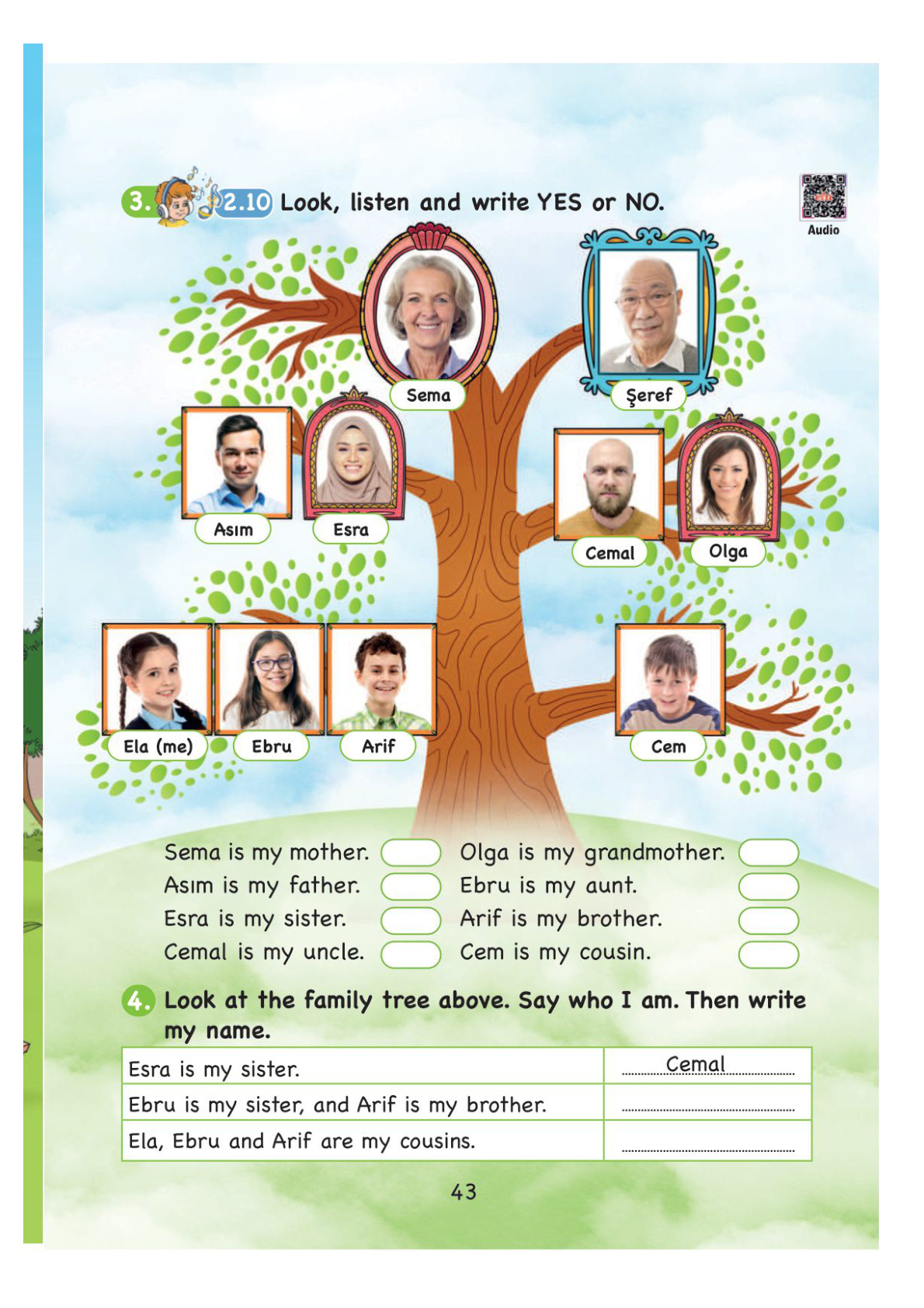 3. 2.10 Look, listen and write YES or NO.

Audio

Sema

Şeref

Asım

Esra

Cemal

Olga

Ela (me)

Ebru

Arif

Cem

Sema is my mother.
Asım is my father.
Esra is my sister.
Cemal is my uncle.

Olga is my grandmother.
Ebru is my aunt.
Arif is my brother.
Cem is my cousin.

4. Look at the family tree above. Say who I am. Then write my name.

| Esra is my sister. | Cemal |
|---|---|
| Ebru is my sister, and Arif is my brother. | ____ |
| Ela, Ebru and Arif are my cousins. | ____ |

43